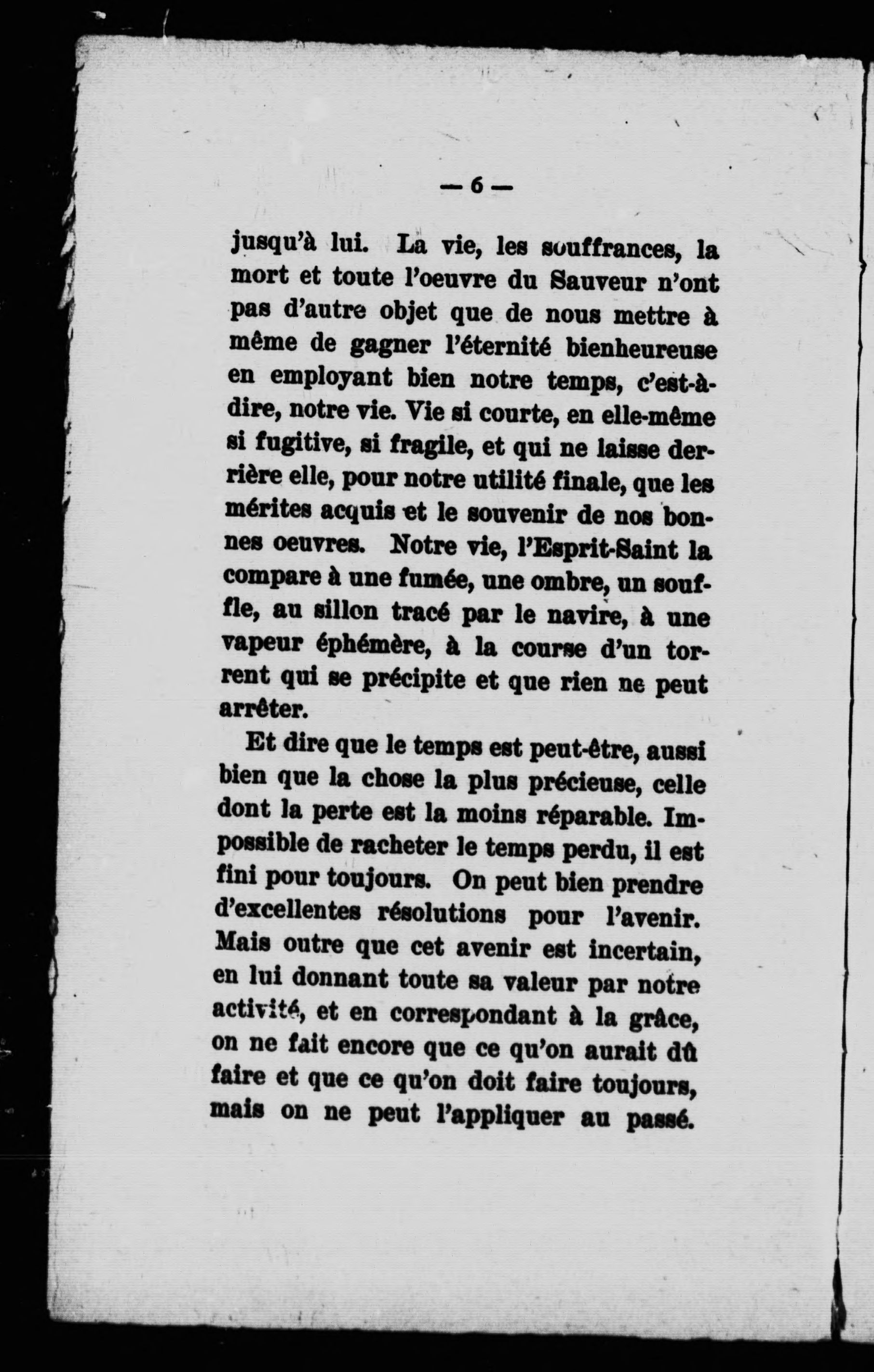 — 6 —

jusqu'à lui. La vie, les souffrances, la mort et toute l'oeuvre du Sauveur n'ont pas d'autre objet que de nous mettre à même de gagner l'éternité bienheureuse en employant bien notre temps, c'est-à-dire, notre vie. Vie si courte, en elle-même si fugitive, si fragile, et qui ne laisse derrière elle, pour notre utilité finale, que les mérites acquis et le souvenir de nos bonnes oeuvres. Notre vie, l'Esprit-Saint la compare à une fumée, une ombre, un souffle, au sillon tracé par le navire, à une vapeur éphémère, à la course d'un torrent qui se précipite et que rien ne peut arrêter.

Et dire que le temps est peut-être, aussi bien que la chose la plus précieuse, celle dont la perte est la moins réparable. Impossible de racheter le temps perdu, il est fini pour toujours. On peut bien prendre d'excellentes résolutions pour l'avenir. Mais outre que cet avenir est incertain, en lui donnant toute sa valeur par notre activité, et en correspondant à la grâce, on ne fait encore que ce qu'on aurait dû faire et que ce qu'on doit faire toujours, mais on ne peut l'appliquer au passé.